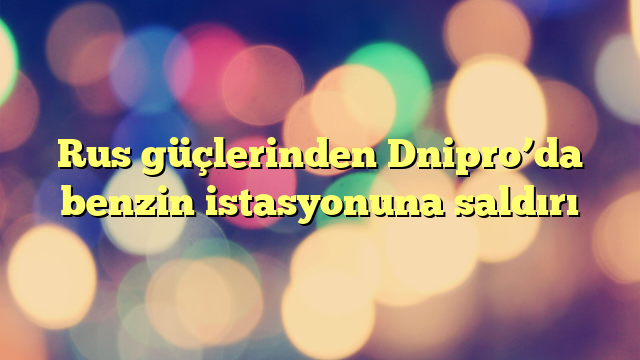 Rus güçlerinden Dnipro’da benzin istasyonuna saldırı